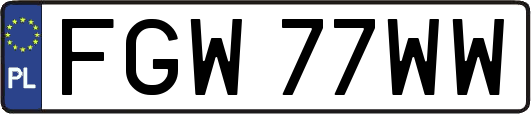 PL
FGW 77WW